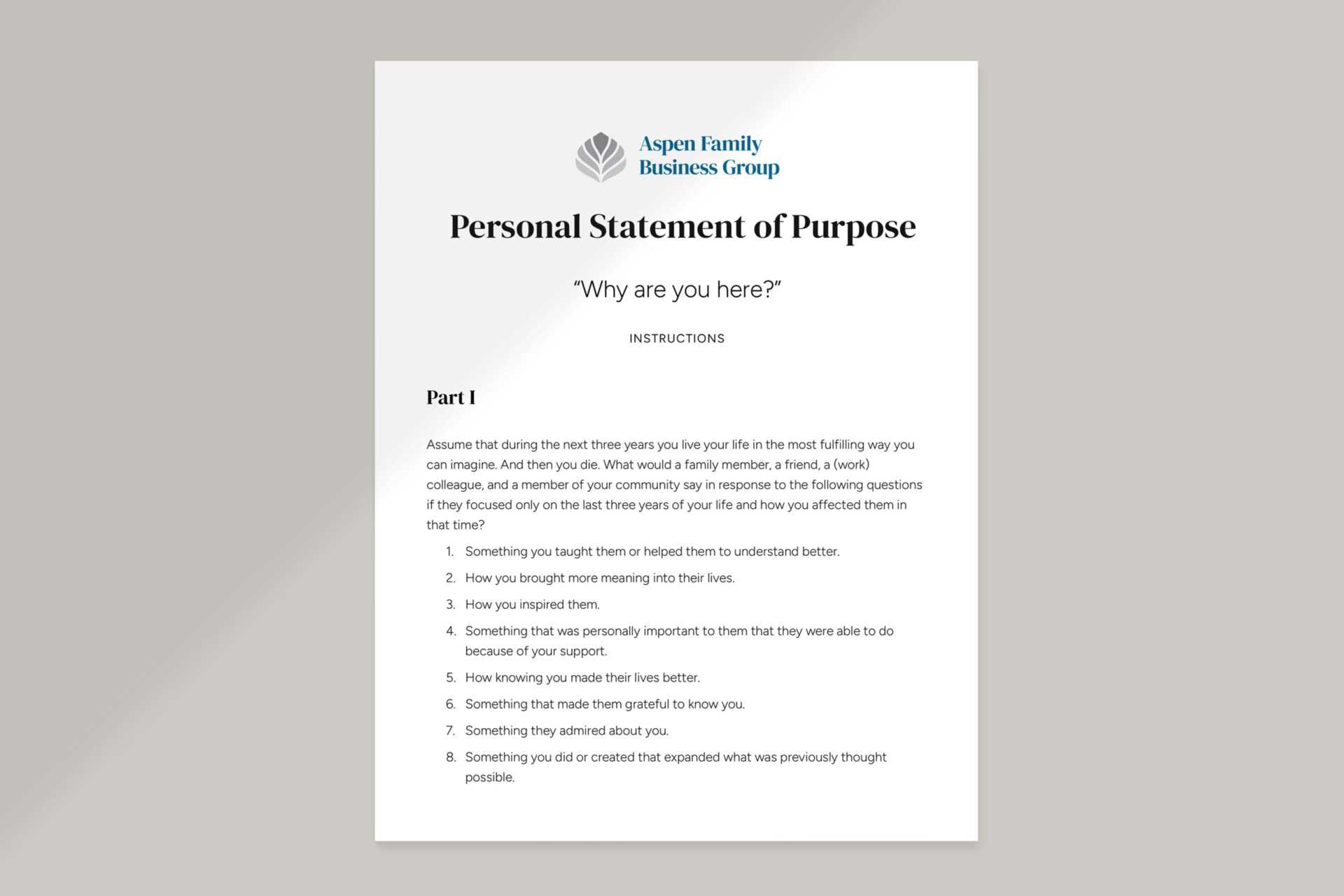 Aspen Family
Business Group

Personal Statement of Purpose

"Why are you here?"

INSTRUCTIONS

Part I

Assume that during the next three years you live your life in the most fulfilling way you can imagine. And then you die. What would a family member, a friend, a (work) colleague, and a member of your community say in response to the following questions if they focused only on the last three years of your life and how you affected them in that time?

1. Something you taught them or helped them to understand better.
2. How you brought more meaning into their lives.
3. How you inspired them.
4. Something that was personally important to them that they were able to do because of your support.
5. How knowing you made their lives better.
6. Something that made them grateful to know you.
7. Something they admired about you.
8. Something you did or created that expanded what was previously thought possible.